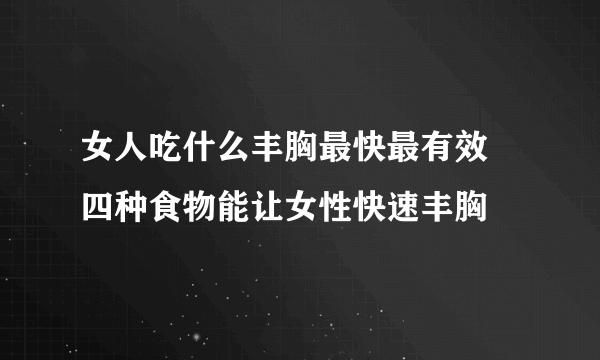 女人吃什么丰胸最快最有效
四种食物能让女性快速丰胸